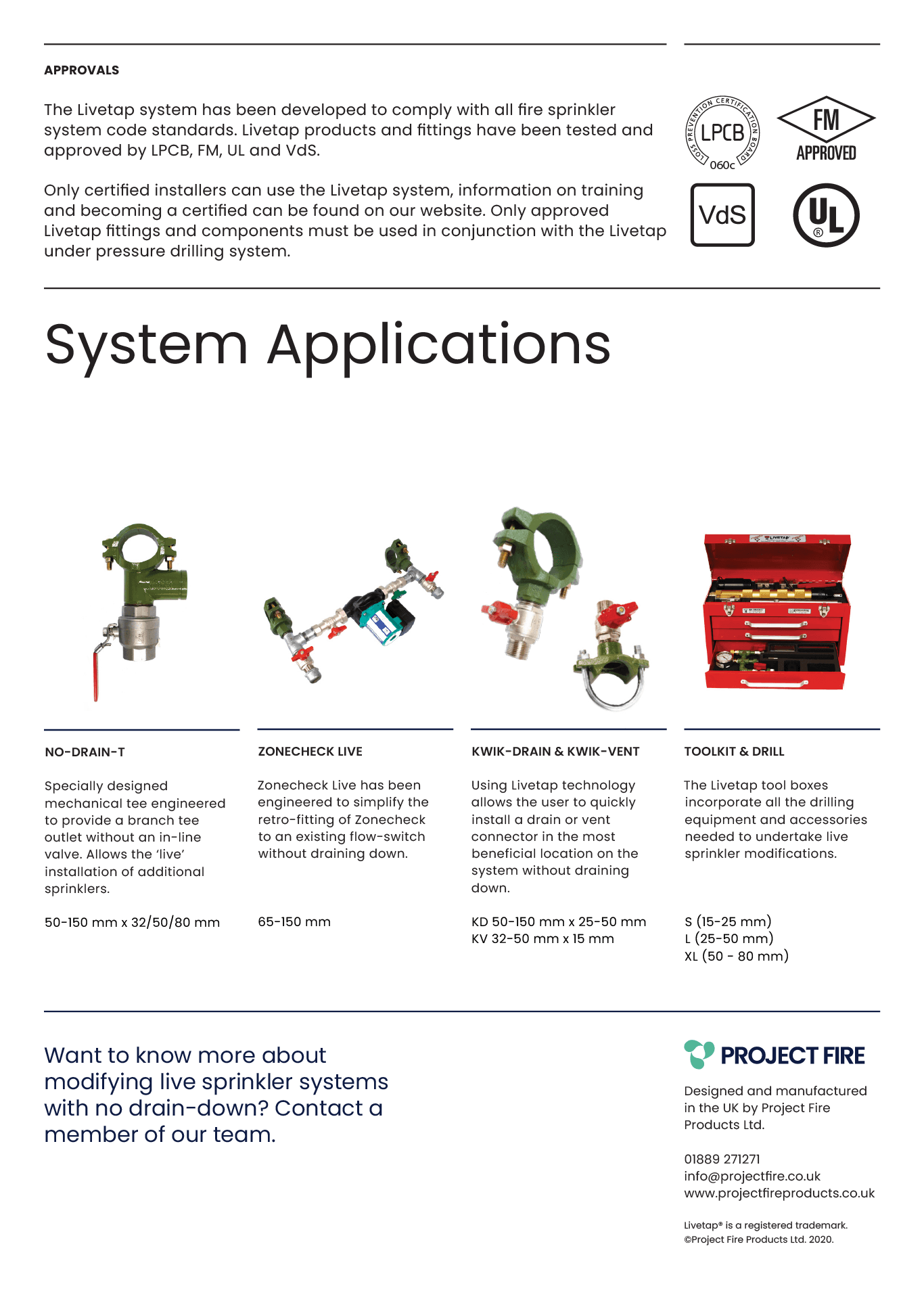 APPROVALS

The Livetap system has been developed to comply with all fire sprinkler system code standards. Livetap products and fittings have been tested and approved by LPCB, FM, UL and VdS.

Only certified installers can use the Livetap system, information on training and becoming a certified can be found on our website. Only approved Livetap fittings and components must be used in conjunction with the Livetap under pressure drilling system.

LOSS PREVENTION CERTIFICATION BOARD LPCB 060c

FM APPROVED

VdS

UL ®

System Applications

LIVETAP

NO-DRAIN-T

Specially designed mechanical tee engineered to provide a branch tee outlet without an in-line valve. Allows the 'live' installation of additional sprinklers.

50-150 mm x 32/50/80 mm

ZONECHECK LIVE

Zonecheck Live has been engineered to simplify the retro-fitting of Zonecheck to an existing flow-switch without draining down.

65-150 mm

KWIK-DRAIN & KWIK-VENT

Using Livetap technology allows the user to quickly install a drain or vent connector in the most beneficial location on the system without draining down.

KD 50-150 mm x 25-50 mm
KV 32-50 mm x 15 mm

TOOLKIT & DRILL

The Livetap tool boxes incorporate all the drilling equipment and accessories needed to undertake live sprinkler modifications.

S (15-25 mm)
L (25-50 mm)
XL (50 - 80 mm)

Want to know more about modifying live sprinkler systems with no drain-down? Contact a member of our team.

PROJECT FIRE

Designed and manufactured in the UK by Project Fire Products Ltd.

01889 271271
info@projectfire.co.uk
www.projectfireproducts.co.uk

Livetap® is a registered trademark.
©Project Fire Products Ltd. 2020.